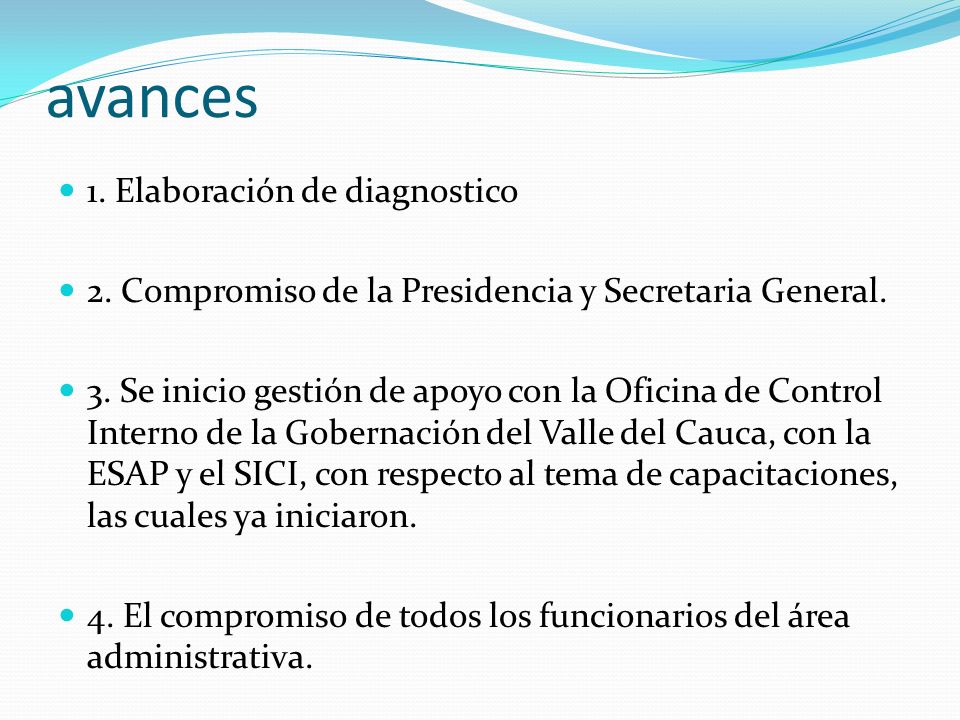 avances

1. Elaboración de diagnostico

2. Compromiso de la Presidencia y Secretaria General.

3. Se inicio gestión de apoyo con la Oficina de Control Interno de la Gobernación del Valle del Cauca, con la ESAP y el SICI, con respecto al tema de capacitaciones, las cuales ya iniciaron.

4. El compromiso de todos los funcionarios del área administrativa.